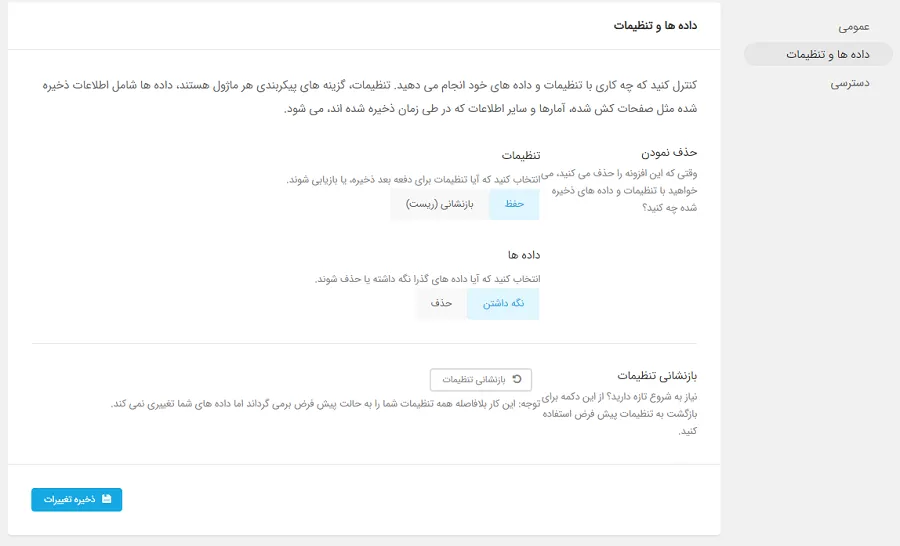 عمومی
داده ها و تنظیمات
دسترسی

داده ها و تنظیمات

کنترل کنید که چه کاری با تنظیمات و داده های خود انجام می دهید. تنظیمات، گزینه های پیکربندی هر ماژول هستند، داده ها شامل اطلاعات ذخیره شده مثل صفحات کش شده، آمارها و سایر اطلاعات که در طی زمان ذخیره شده اند، می شود.

حذف نمودن
وقتی که این افزونه را حذف می کنید، می خواهید با تنظیمات و داده های ذخیره شده چه کنید؟

تنظیمات
انتخاب کنید که آیا تنظیمات برای دفعه بعد ذخیره، یا بازیابی شوند.
حفظ
بازنشانی (ریست)

داده ها
انتخاب کنید که آیا داده های گذرا نگه داشته یا حذف شوند.
نگه داشتن
حذف

بازنشانی تنظیمات
نیاز به شروع تازه دارید؟ از این دکمه برای بازگشت به تنظیمات پیش فرض استفاده کنید.
بازنشانی تنظیمات
توجه: این کار بلافاصله همه تنظیمات شما را به حالت پیش فرض برمی گرداند اما داده های شما تغییری نمی کند.

ذخیره تغییرات